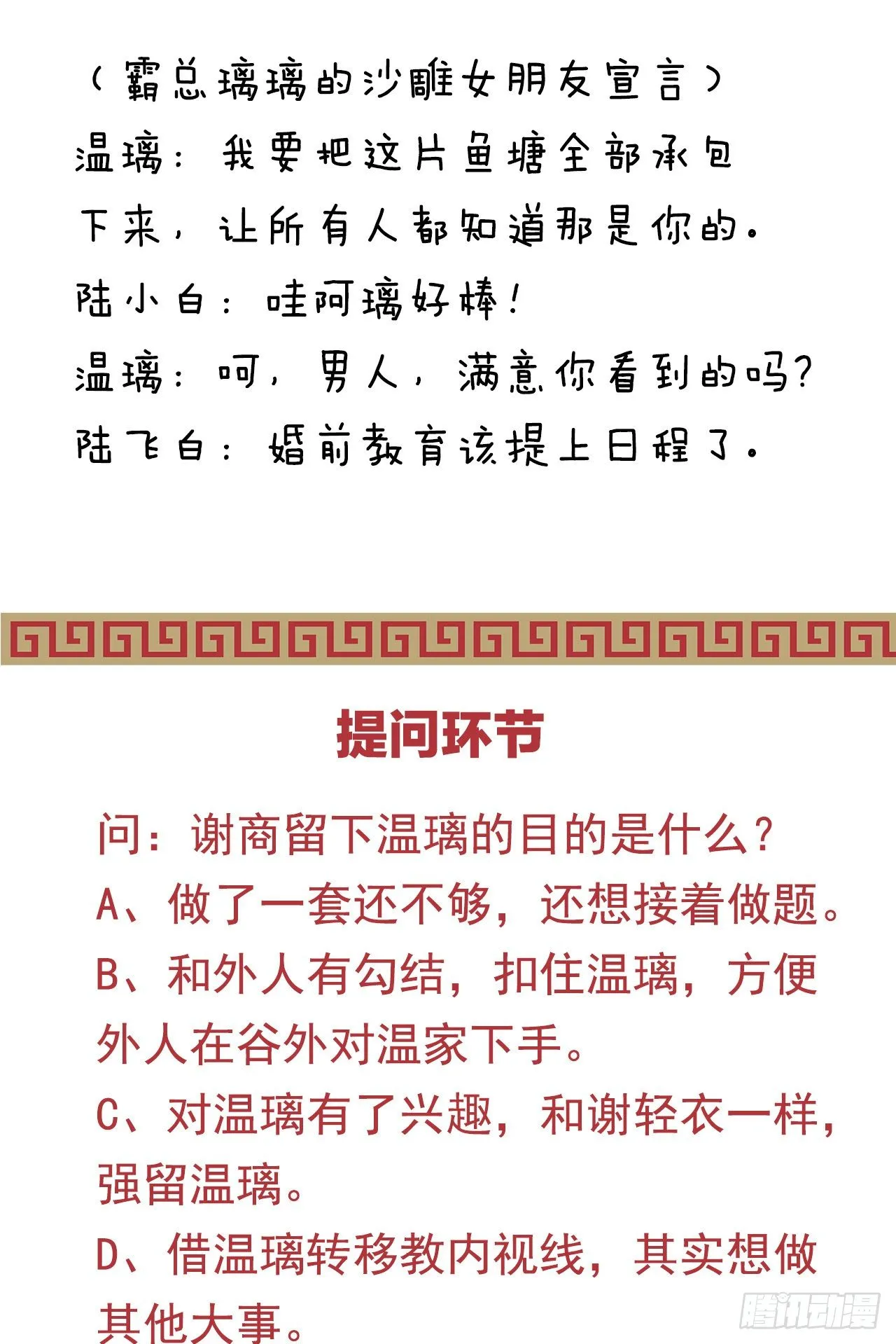 （霸总璃璃的沙雕女朋友宣言）

温璃：我要把这片鱼塘全部承包下来，让所有人都知道那是你的。

陆小白：哇阿璃好棒！

温璃：呵，男人，满意你看到的吗？

陆飞白：婚前教育该提上日程了。

提问环节

问：谢商留下温璃的目的是什么？

A、做了一套还不够，还想接着做题。

B、和外人有勾结，扣住温璃，方便外人在谷外对温家下手。

C、对温璃有了兴趣，和谢轻衣一样，强留温璃。

D、借温璃转移教内视线，其实想做其他大事。

腾讯动漫